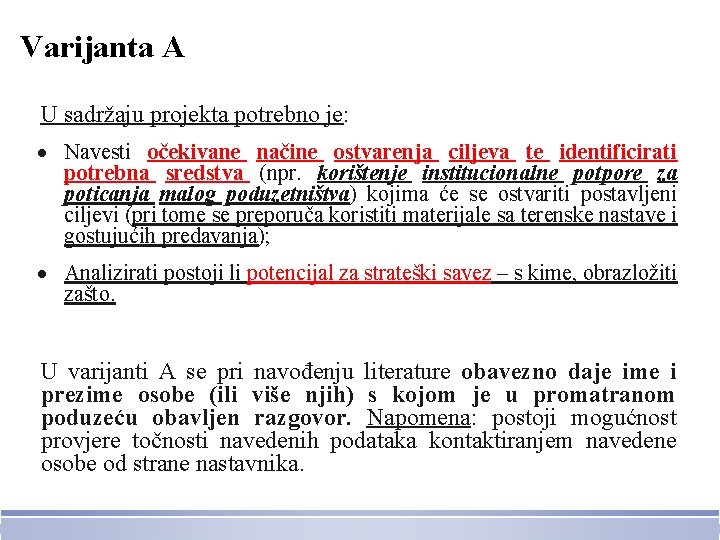 Varijanta A

U sadržaju projekta potrebno je:

• Navesti očekivane načine ostvarenja ciljeva te identificirati potrebna sredstva (npr. korištenje institucionalne potpore za poticanja malog poduzetništva) kojima će se ostvariti postavljeni ciljevi (pri tome se preporuča koristiti materijale sa terenske nastave i gostujućih predavanja);

• Analizirati postoji li potencijal za strateški savez – s kime, obrazložiti zašto.

U varijanti A se pri navođenju literature obavezno daje ime i prezime osobe (ili više njih) s kojom je u promatranom poduzeću obavljen razgovor. Napomena: postoji mogućnost provjere točnosti navedenih podataka kontaktiranjem navedene osobe od strane nastavnika.